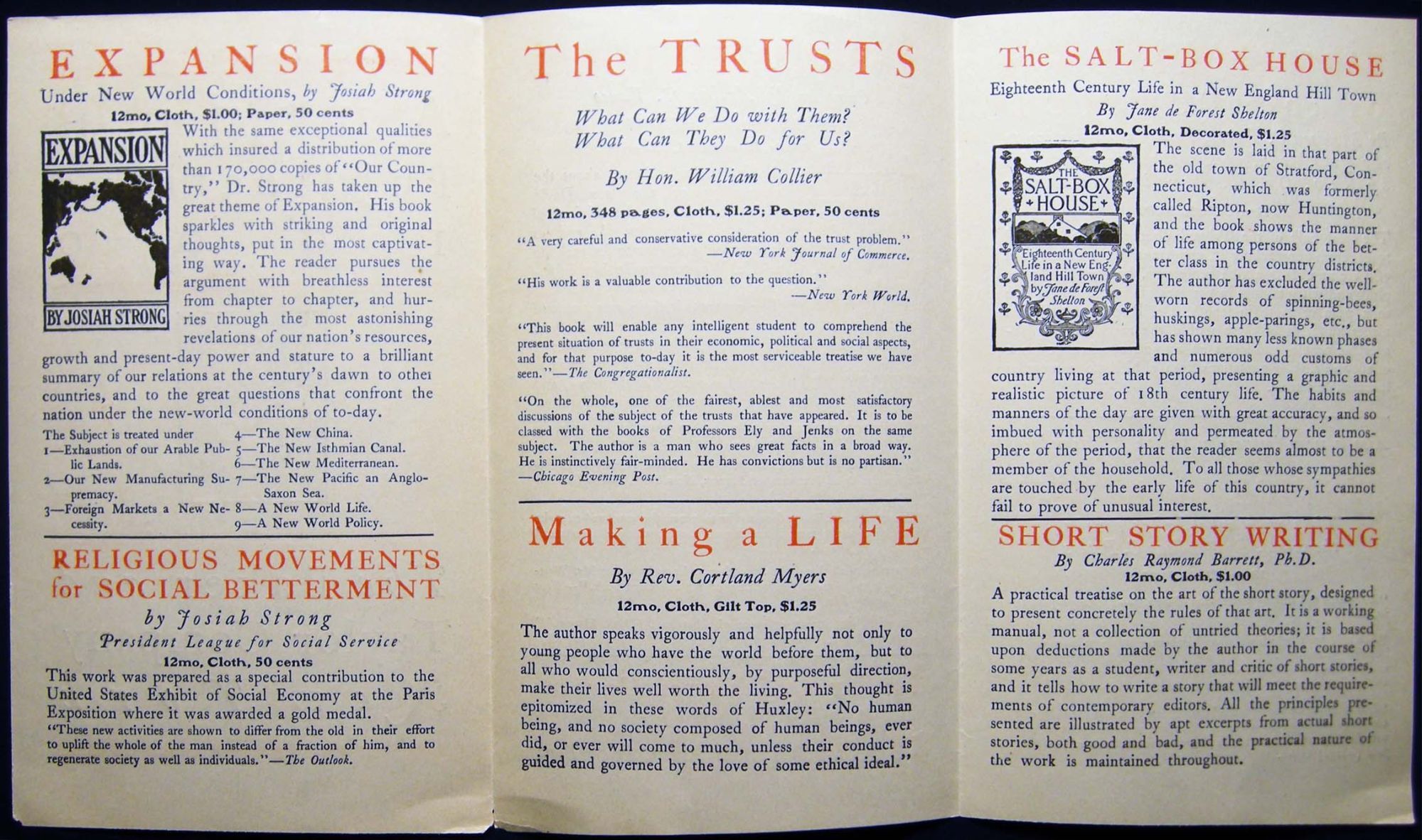 EXPANSION

Under New World Conditions, by Josiah Strong

12mo, Cloth, $1.00; Paper, 50 cents

EXPANSION

BY JOSIAH STRONG

With the same exceptional qualities which insured a distribution of more than 170,000 copies of "Our Country," Dr. Strong has taken up the great theme of Expansion. His book sparkles with striking and original thoughts, put in the most captivating way. The reader pursues the argument with breathless interest from chapter to chapter, and hurries through the most astonishing revelations of our nation's resources, growth and present-day power and stature to a brilliant summary of our relations at the century's dawn to other countries, and to the great questions that confront the nation under the new-world conditions of to-day.

The Subject is treated under
1—Exhaustion of our Arable Public Lands.
2—Our New Manufacturing Supremacy.
3—Foreign Markets a New Necessity.
4—The New China.
5—The New Isthmian Canal.
6—The New Mediterranean.
7—The New Pacific an Anglo-Saxon Sea.
8—A New World Life.
9—A New World Policy.

RELIGIOUS MOVEMENTS for SOCIAL BETTERMENT

by Josiah Strong

President League for Social Service

12mo, Cloth, 50 cents

This work was prepared as a special contribution to the United States Exhibit of Social Economy at the Paris Exposition where it was awarded a gold medal.

"These new activities are shown to differ from the old in their effort to uplift the whole of the man instead of a fraction of him, and to regenerate society as well as individuals."—The Outlook.

The TRUSTS

What Can We Do with Them? What Can They Do for Us?

By Hon. William Collier

12mo, 348 pages, Cloth, $1.25; Paper, 50 cents

"A very careful and conservative consideration of the trust problem." —New York Journal of Commerce.

"His work is a valuable contribution to the question." —New York World.

"This book will enable any intelligent student to comprehend the present situation of trusts in their economic, political and social aspects, and for that purpose to-day it is the most serviceable treatise we have seen."—The Congregationalist.

"On the whole, one of the fairest, ablest and most satisfactory discussions of the subject of the trusts that have appeared. It is to be classed with the books of Professors Ely and Jenks on the same subject. The author is a man who sees great facts in a broad way. He is instinctively fair-minded. He has convictions but is no partisan." —Chicago Evening Post.

Making a LIFE

By Rev. Cortland Myers

12mo, Cloth, Gilt Top, $1.25

The author speaks vigorously and helpfully not only to young people who have the world before them, but to all who would conscientiously, by purposeful direction, make their lives well worth the living. This thought is epitomized in these words of Huxley: "No human being, and no society composed of human beings, ever did, or ever will come to much, unless their conduct is guided and governed by the love of some ethical ideal."

The SALT-BOX HOUSE

Eighteenth Century Life in a New England Hill Town

By Jane de Forest Shelton

12mo, Cloth, Decorated, $1.25

THE SALT-BOX HOUSE

Eighteenth Century Life in a New England Hill Town by Jane de Forest Shelton

The scene is laid in that part of the old town of Stratford, Connecticut, which was formerly called Ripton, now Huntington, and the book shows the manner of life among persons of the better class in the country districts. The author has excluded the well-worn records of spinning-bees, huskings, apple-parings, etc., but has shown many less known phases and numerous odd customs of country living at that period, presenting a graphic and realistic picture of 18th century life. The habits and manners of the day are given with great accuracy, and so imbued with personality and permeated by the atmosphere of the period, that the reader seems almost to be a member of the household. To all those whose sympathies are touched by the early life of this country, it cannot fail to prove of unusual interest.

SHORT STORY WRITING

By Charles Raymond Barrett, Ph.D.

12mo, Cloth, $1.00

A practical treatise on the art of the short story, designed to present concretely the rules of that art. It is a working manual, not a collection of untried theories; it is based upon deductions made by the author in the course of some years as a student, writer and critic of short stories, and it tells how to write a story that will meet the requirements of contemporary editors. All the principles presented are illustrated by apt excerpts from actual short stories, both good and bad, and the practical nature of the work is maintained throughout.